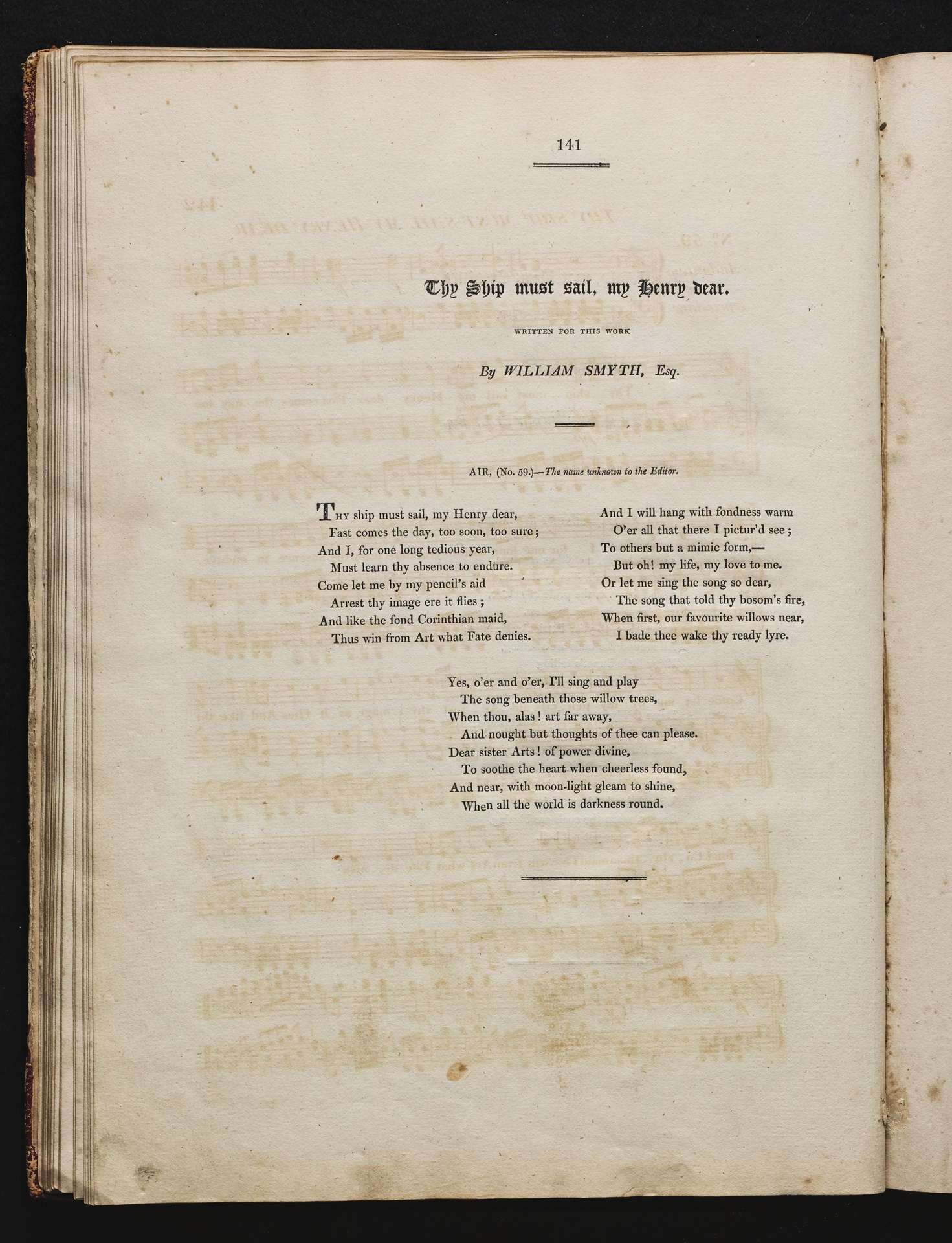 141

Thy Ship must sail, my Henry dear.

WRITTEN FOR THIS WORK

By WILLIAM SMYTH, Esq.

AIR, (No. 59.)—The name unknown to the Editor.

THY ship must sail, my Henry dear,
Fast comes the day, too soon, too sure;
And I, for one long tedious year,
Must learn thy absence to endure.
Come let me by my pencil's aid
Arrest thy image ere it flies;
And like the fond Corinthian maid,
Thus win from Art what Fate denies.

And I will hang with fondness warm
O'er all that there I pictur'd see;
To others but a mimic form,—
But oh! my life, my love to me.
Or let me sing the song so dear,
The song that told thy bosom's fire,
When first, our favourite willows near,
I bade thee wake thy ready lyre.

Yes, o'er and o'er, I'll sing and play
The song beneath those willow trees,
When thou, alas! art far away,
And nought but thoughts of thee can please.
Dear sister Arts! of power divine,
To soothe the heart when cheerless found,
And near, with moon-light gleam to shine,
When all the world is darkness round.